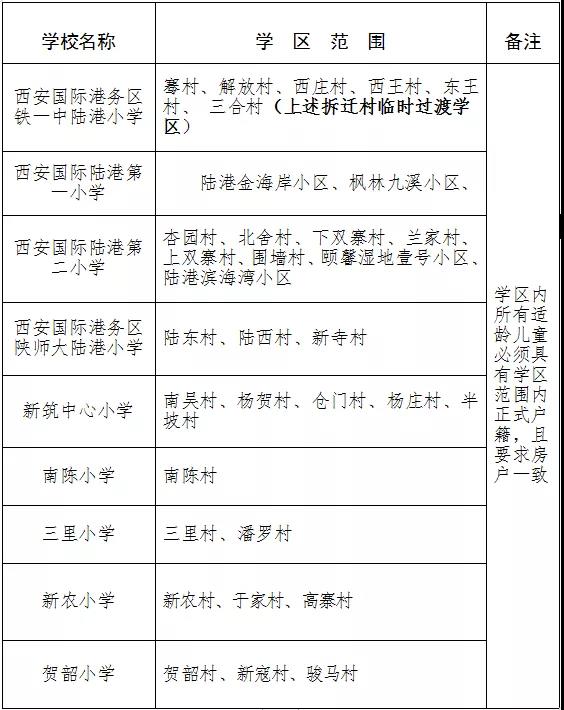 | 学校名称 | 学 区 范 围 | 备注 |
|---|---|---|
| 西安国际港务区铁一中陆港小学 | 骞村、解放村、西庄村、西王村、东王村、 三合村（上述拆迁村临时过渡学区） | 学区内所有适龄儿童必须具有学区范围内正式户籍，且要求房户一致 |
| 西安国际陆港第一小学 | 陆港金海岸小区、枫林九溪小区、 | |
| 西安国际陆港第二小学 | 杏园村、北舍村、下双寨村、兰家村、上双寨村、围墙村、颐馨湿地壹号小区、陆港滨海湾小区 | |
| 西安国际港务区陕师大陆港小学 | 陆东村、陆西村、新寺村 | |
| 新筑中心小学 | 南吴村、杨贺村、仓门村、杨庄村、半坡村 | |
| 南陈小学 | 南陈村 | |
| 三里小学 | 三里村、潘罗村 | |
| 新农小学 | 新农村、于家村、高寨村 | |
| 贺韶小学 | 贺韶村、新寇村、骏马村 | |